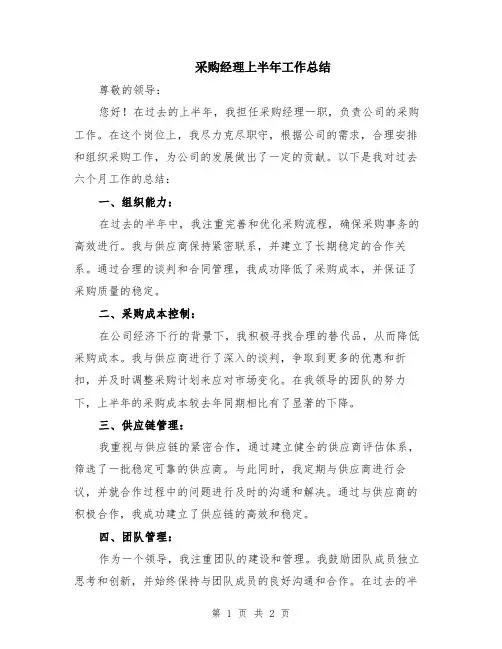 采购经理上半年工作总结

尊敬的领导：

您好！在过去的上半年，我担任采购经理一职，负责公司的采购工作。在这个岗位上，我尽力克尽职守，根据公司的需求，合理安排和组织采购工作，为公司的发展做出了一定的贡献。以下是我对过去六个月工作的总结：

一、组织能力：

在过去的半年中，我注重完善和优化采购流程，确保采购事务的高效进行。我与供应商保持紧密联系，并建立了长期稳定的合作关系。通过合理的谈判和合同管理，我成功降低了采购成本，并保证了采购质量的稳定。

二、采购成本控制：

在公司经济下行的背景下，我积极寻找合理的替代品，从而降低采购成本。我与供应商进行了深入的谈判，争取到更多的优惠和折扣，并及时调整采购计划来应对市场变化。在我领导的团队的努力下，上半年的采购成本较去年同期相比有了显著的下降。

三、供应链管理：

我重视与供应链的紧密合作，通过建立健全的供应商评估体系，筛选了一批稳定可靠的供应商。与此同时，我定期与供应商进行会议，并就合作过程中的问题进行及时的沟通和解决。通过与供应商的积极合作，我成功建立了供应链的高效和稳定。

四、团队管理：

作为一个领导，我注重团队的建设和管理。我鼓励团队成员独立思考和创新，并始终保持与团队成员的良好沟通和合作。在过去的半

第 1 页 共 2 页